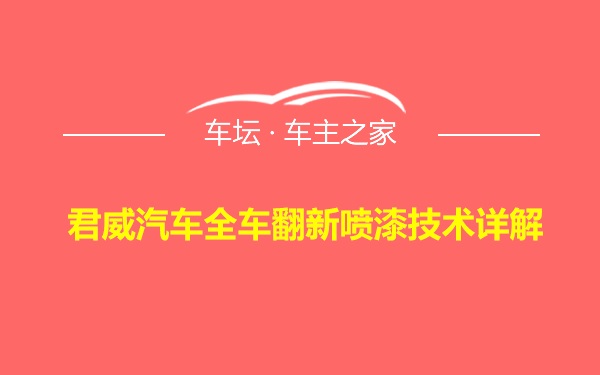 车坛 · 车主之家

君威汽车全车翻新喷漆技术详解